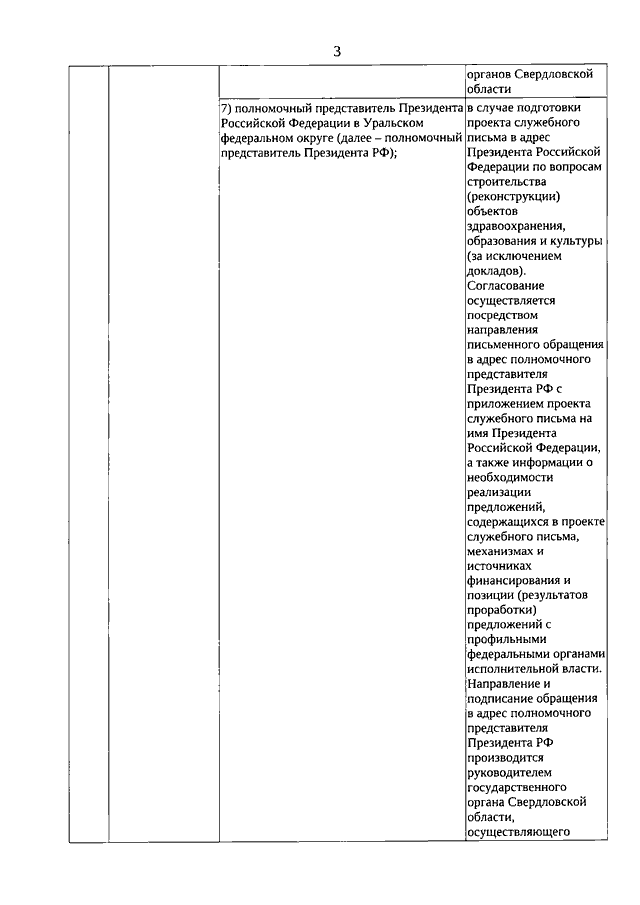 3

| | | | |
|---|---|---|---|
| | | | органов Свердловской области |
| | | 7) полномочный представитель Президента Российской Федерации в Уральском федеральном округе (далее – полномочный представитель Президента РФ); | в случае подготовки проекта служебного письма в адрес Президента Российской Федерации по вопросам строительства (реконструкции) объектов здравоохранения, образования и культуры (за исключением докладов). Согласование осуществляется посредством направления письменного обращения в адрес полномочного представителя Президента РФ с приложением проекта служебного письма на имя Президента Российской Федерации, а также информации о необходимости реализации предложений, содержащихся в проекте служебного письма, механизмах и источниках финансирования и позиции (результатов проработки) предложений с профильными федеральными органами исполнительной власти. Направление и подписание обращения в адрес полномочного представителя Президента РФ производится руководителем государственного органа Свердловской области, осуществляющего |